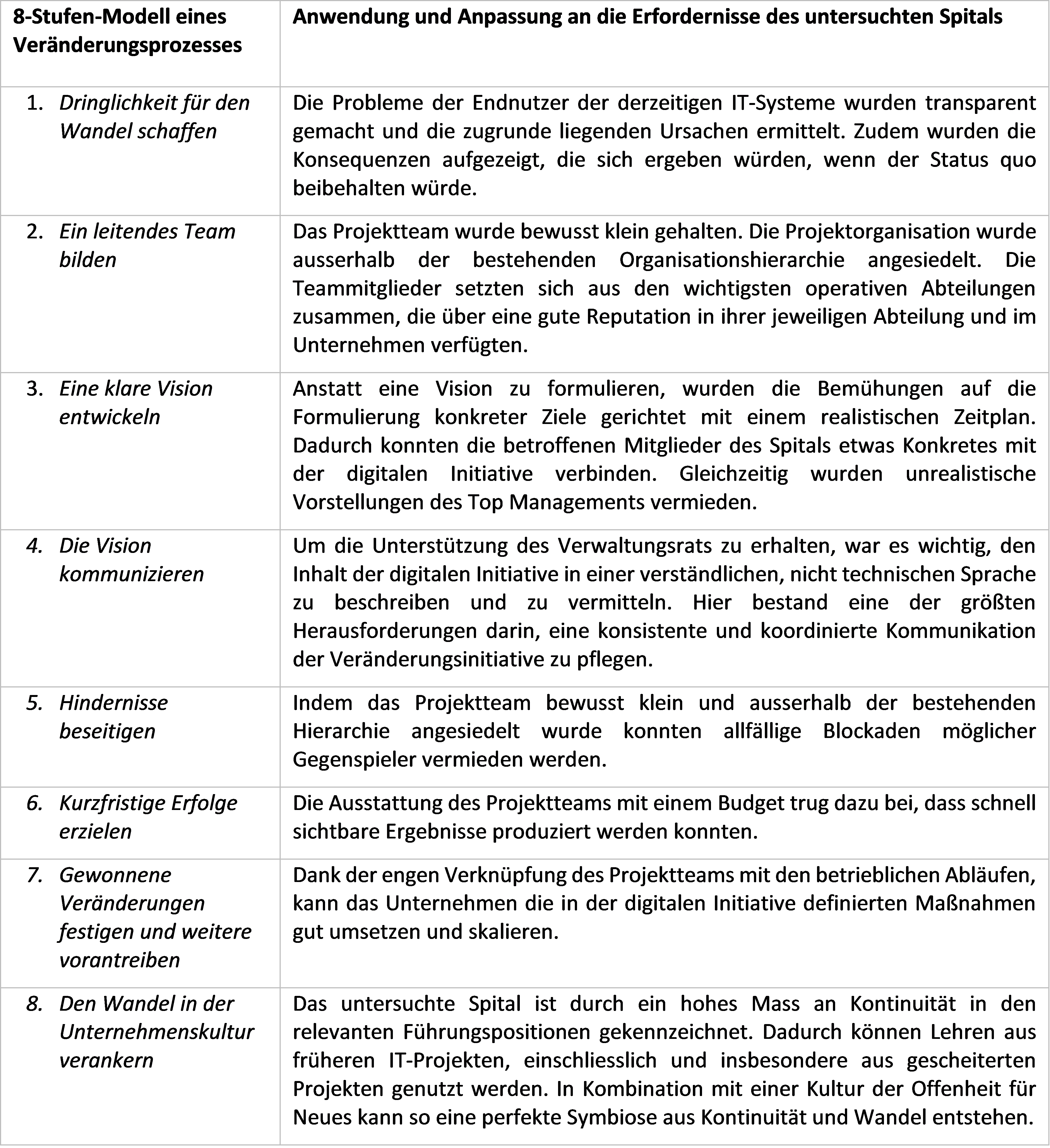 | 8-Stufen-Modell eines Veränderungsprozesses | Anwendung und Anpassung an die Erfordernisse des untersuchten Spitals |
|---|---|
| 1. Dringlichkeit für den Wandel schaffen | Die Probleme der Endnutzer der derzeitigen IT-Systeme wurden transparent gemacht und die zugrunde liegenden Ursachen ermittelt. Zudem wurden die Konsequenzen aufgezeigt, die sich ergeben würden, wenn der Status quo beibehalten würde. |
| 2. Ein leitendes Team bilden | Das Projektteam wurde bewusst klein gehalten. Die Projektorganisation wurde ausserhalb der bestehenden Organisationshierarchie angesiedelt. Die Teammitglieder setzten sich aus den wichtigsten operativen Abteilungen zusammen, die über eine gute Reputation in ihrer jeweiligen Abteilung und im Unternehmen verfügten. |
| 3. Eine klare Vision entwickeln | Anstatt eine Vision zu formulieren, wurden die Bemühungen auf die Formulierung konkreter Ziele gerichtet mit einem realistischen Zeitplan. Dadurch konnten die betroffenen Mitglieder des Spitals etwas Konkretes mit der digitalen Initiative verbinden. Gleichzeitig wurden unrealistische Vorstellungen des Top Managements vermieden. |
| 4. Die Vision kommunizieren | Um die Unterstützung des Verwaltungsrats zu erhalten, war es wichtig, den Inhalt der digitalen Initiative in einer verständlichen, nicht technischen Sprache zu beschreiben und zu vermitteln. Hier bestand eine der größten Herausforderungen darin, eine konsistente und koordinierte Kommunikation der Veränderungsinitiative zu pflegen. |
| 5. Hindernisse beseitigen | Indem das Projektteam bewusst klein und ausserhalb der bestehenden Hierarchie angesiedelt wurde konnten allfällige Blockaden möglicher Gegenspieler vermieden werden. |
| 6. Kurzfristige Erfolge erzielen | Die Ausstattung des Projektteams mit einem Budget trug dazu bei, dass schnell sichtbare Ergebnisse produziert werden konnten. |
| 7. Gewonnene Veränderungen festigen und weitere vorantreiben | Dank der engen Verknüpfung des Projektteams mit den betrieblichen Abläufen, kann das Unternehmen die in der digitalen Initiative definierten Maßnahmen gut umsetzen und skalieren. |
| 8. Den Wandel in der Unternehmenskultur verankern | Das untersuchte Spital ist durch ein hohes Mass an Kontinuität in den relevanten Führungspositionen gekennzeichnet. Dadurch können Lehren aus früheren IT-Projekten, einschliesslich und insbesondere aus gescheiterten Projekten genutzt werden. In Kombination mit einer Kultur der Offenheit für Neues kann so eine perfekte Symbiose aus Kontinuität und Wandel entstehen. |